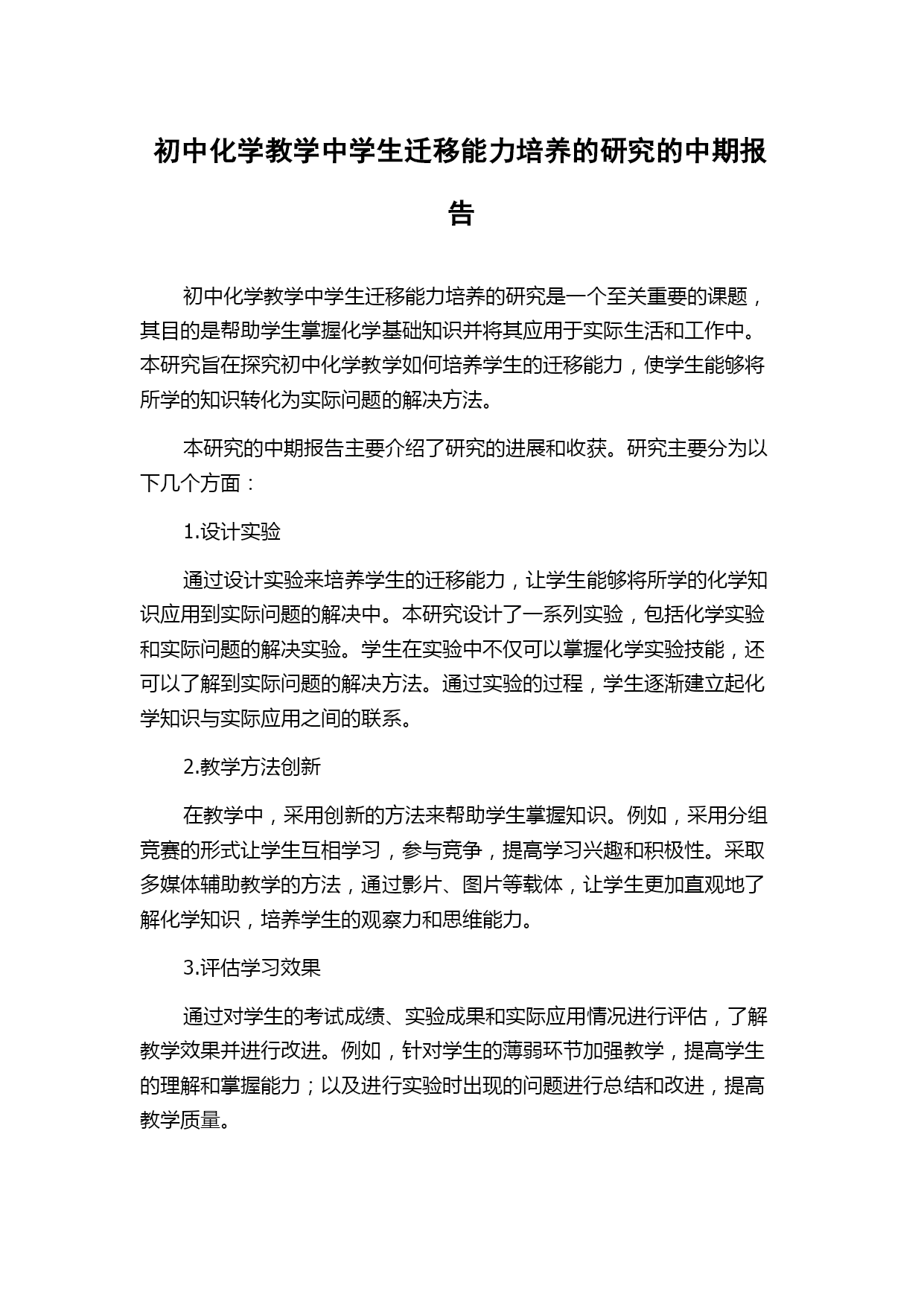 初中化学教学中学生迁移能力培养的研究的中期报告

初中化学教学中学生迁移能力培养的研究是一个至关重要的课题，其目的是帮助学生掌握化学基础知识并将其应用于实际生活和工作中。本研究旨在探究初中化学教学如何培养学生的迁移能力，使学生能够将所学的知识转化为实际问题的解决方法。

本研究的中期报告主要介绍了研究的进展和收获。研究主要分为以下几个方面：

1.设计实验

通过设计实验来培养学生的迁移能力，让学生能够将所学的化学知识应用到实际问题的解决中。本研究设计了一系列实验，包括化学实验和实际问题的解决实验。学生在实验中不仅可以掌握化学实验技能，还可以了解到实际问题的解决方法。通过实验的过程，学生逐渐建立起化学知识与实际应用之间的联系。

2.教学方法创新

在教学中，采用创新的方法来帮助学生掌握知识。例如，采用分组竞赛的形式让学生互相学习，参与竞争，提高学习兴趣和积极性。采取多媒体辅助教学的方法，通过影片、图片等载体，让学生更加直观地了解化学知识，培养学生的观察力和思维能力。

3.评估学习效果

通过对学生的考试成绩、实验成果和实际应用情况进行评估，了解教学效果并进行改进。例如，针对学生的薄弱环节加强教学，提高学生的理解和掌握能力；以及进行实验时出现的问题进行总结和改进，提高教学质量。